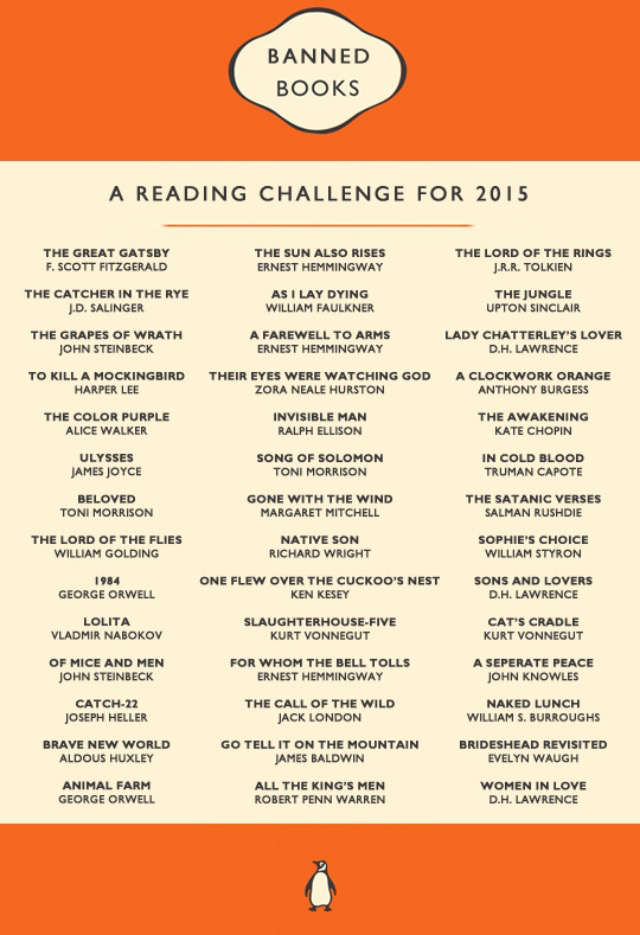 BANNED BOOKS

A READING CHALLENGE FOR 2015

THE GREAT GATSBY
F. SCOTT FITZGERALD

THE CATCHER IN THE RYE
J.D. SALINGER

THE GRAPES OF WRATH
JOHN STEINBECK

TO KILL A MOCKINGBIRD
HARPER LEE

THE COLOR PURPLE
ALICE WALKER

ULYSSES
JAMES JOYCE

BELOVED
TONI MORRISON

THE LORD OF THE FLIES
WILLIAM GOLDING

1984
GEORGE ORWELL

LOLITA
VLADMIR NABOKOV

OF MICE AND MEN
JOHN STEINBECK

CATCH-22
JOSEPH HELLER

BRAVE NEW WORLD
ALDOUS HUXLEY

ANIMAL FARM
GEORGE ORWELL

THE SUN ALSO RISES
ERNEST HEMMINGWAY

AS I LAY DYING
WILLIAM FAULKNER

A FAREWELL TO ARMS
ERNEST HEMMINGWAY

THEIR EYES WERE WATCHING GOD
ZORA NEALE HURSTON

INVISIBLE MAN
RALPH ELLISON

SONG OF SOLOMON
TONI MORRISON

GONE WITH THE WIND
MARGARET MITCHELL

NATIVE SON
RICHARD WRIGHT

ONE FLEW OVER THE CUCKOO'S NEST
KEN KESEY

SLAUGHTERHOUSE-FIVE
KURT VONNEGUT

FOR WHOM THE BELL TOLLS
ERNEST HEMMINGWAY

THE CALL OF THE WILD
JACK LONDON

GO TELL IT ON THE MOUNTAIN
JAMES BALDWIN

ALL THE KING'S MEN
ROBERT PENN WARREN

THE LORD OF THE RINGS
J.R.R. TOLKIEN

THE JUNGLE
UPTON SINCLAIR

LADY CHATTERLEY'S LOVER
D.H. LAWRENCE

A CLOCKWORK ORANGE
ANTHONY BURGESS

THE AWAKENING
KATE CHOPIN

IN COLD BLOOD
TRUMAN CAPOTE

THE SATANIC VERSES
SALMAN RUSHDIE

SOPHIE'S CHOICE
WILLIAM STYRON

SONS AND LOVERS
D.H. LAWRENCE

CAT'S CRADLE
KURT VONNEGUT

A SEPERATE PEACE
JOHN KNOWLES

NAKED LUNCH
WILLIAM S. BURROUGHS

BRIDESHEAD REVISITED
EVELYN WAUGH

WOMEN IN LOVE
D.H. LAWRENCE